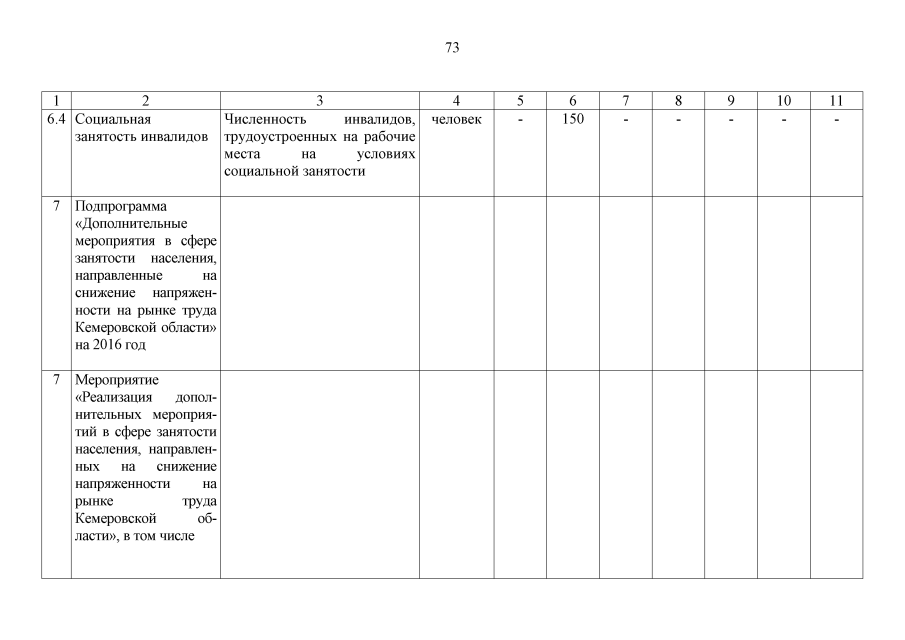 73

| 1 | 2 | 3 | 4 | 5 | 6 | 7 | 8 | 9 | 10 | 11 |
|---|---|---|---|---|---|---|---|---|---|---|
| 6.4 | Социальная занятость инвалидов | Численность инвалидов, трудоустроенных на рабочие места на условиях социальной занятости | человек | - | 150 | - | - | - | - | - |
| 7 | Подпрограмма «Дополнительные мероприятия в сфере занятости населения, направленные на снижение напряженности на рынке труда Кемеровской области» на 2016 год | | | | | | | | | |
| 7 | Мероприятие «Реализация дополнительных мероприятий в сфере занятости населения, направленных на снижение напряженности на рынке труда Кемеровской области», в том числе | | | | | | | | | |